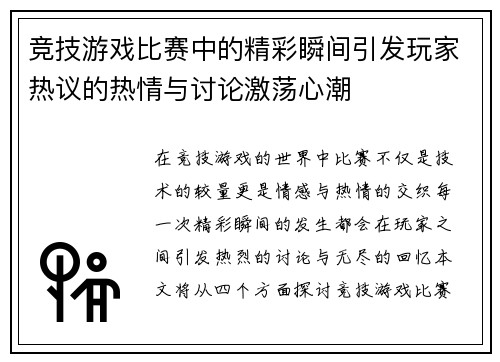 竞技游戏比赛中的精彩瞬间引发玩家热议的热情与讨论激荡心潮

在竞技游戏的世界中比赛不仅是技术的较量更是情感与热情的交织每一次精彩瞬间的发生都会在玩家之间引发热烈的讨论与无尽的回忆本文将从四个方面探讨竞技游戏比赛